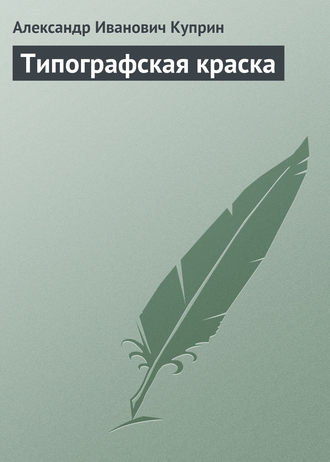 Александр Иванович Куприн

Типографская краска